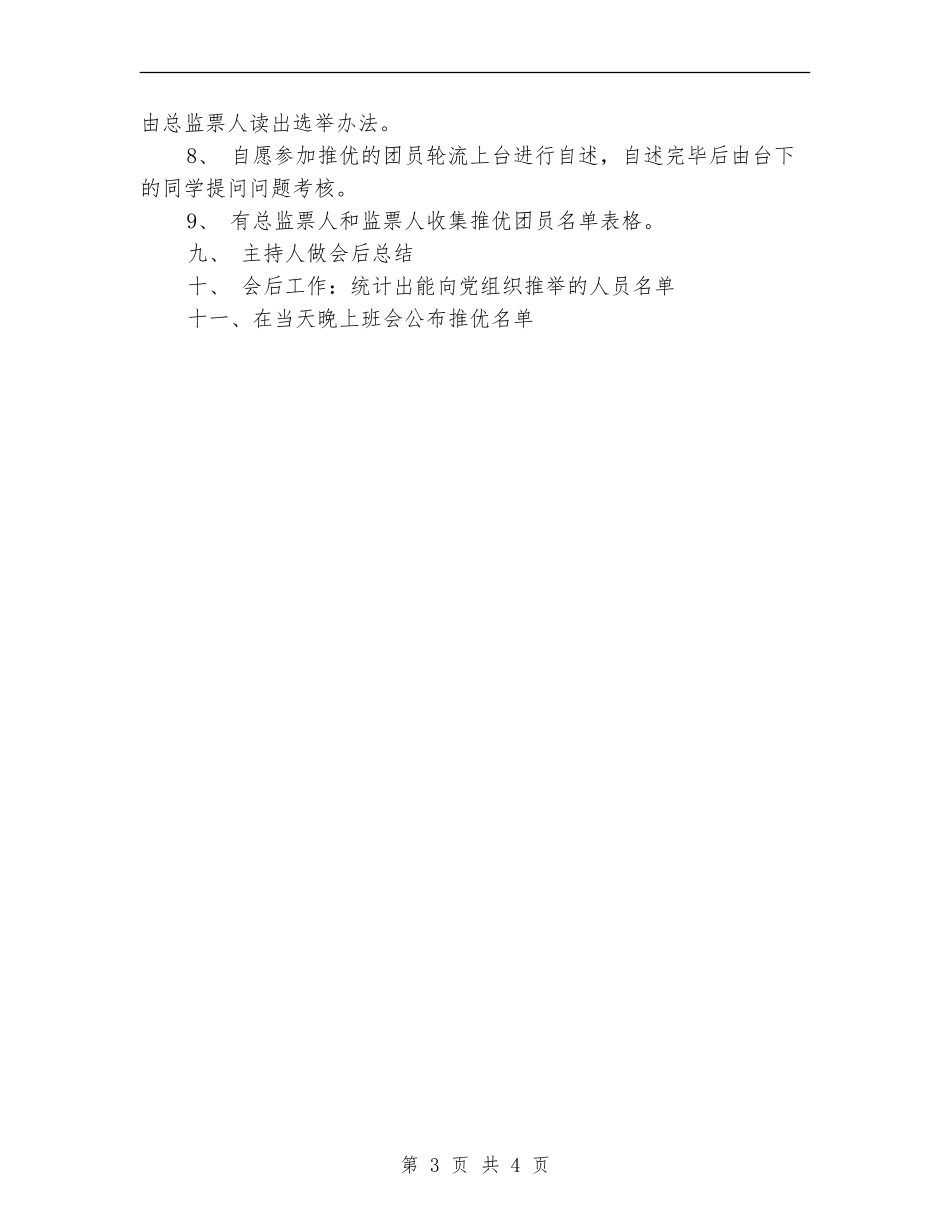 由总监票人读出选举办法。

8、 自愿参加推优的团员轮流上台进行自述，自述完毕后由台下的同学提问问题考核。

9、 有总监票人和监票人收集推优团员名单表格。

九、 主持人做会后总结

十、 会后工作：统计出能向党组织推举的人员名单

十一、在当天晚上班会公布推优名单

第 3 页 共 4 页